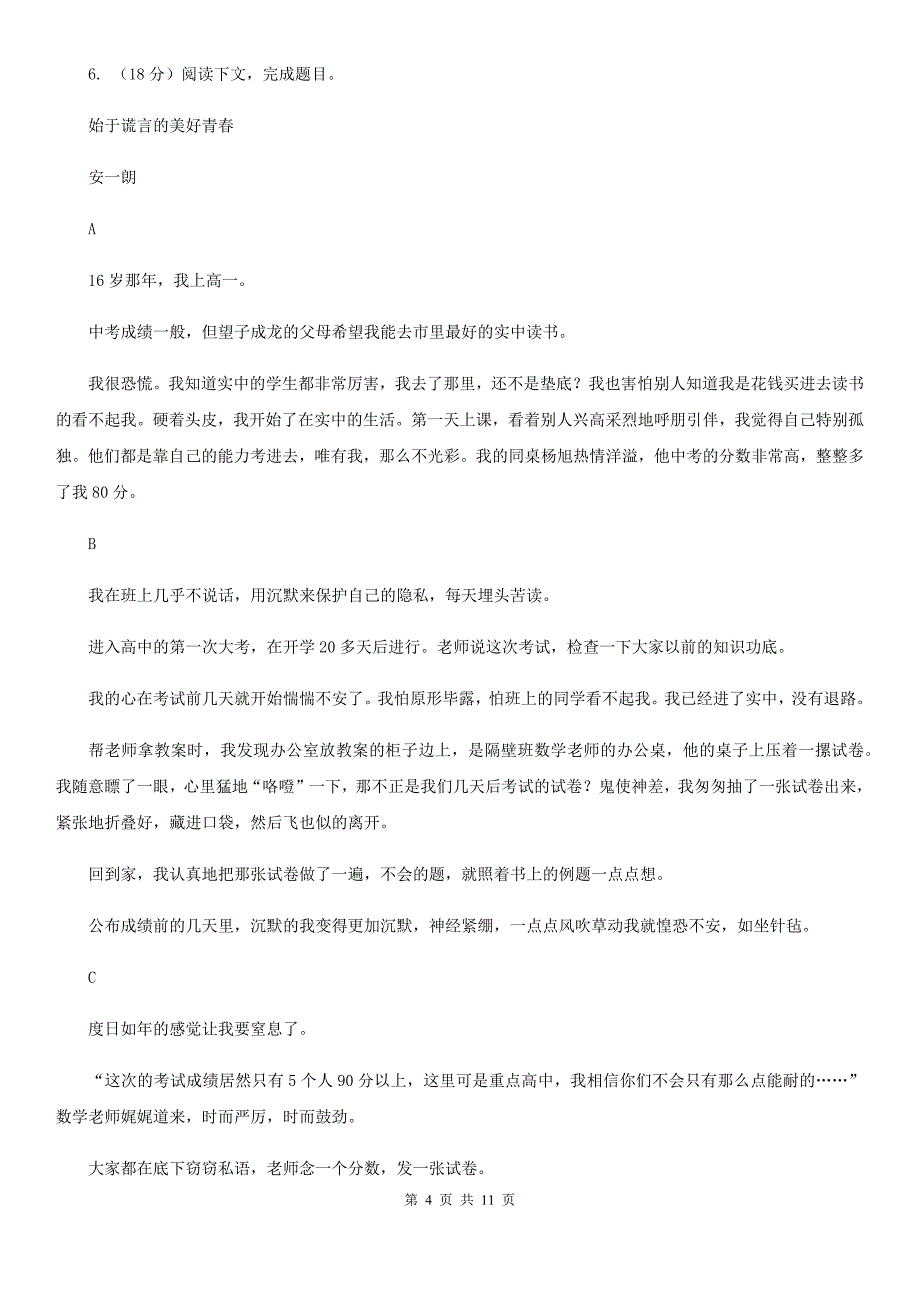 6. （18 分）阅读下文，完成题目。

始于谎言的美好青春

安一朗

A

16 岁那年，我上高一。

中考成绩一般，但望子成龙的父母希望我能去市里最好的实中读书。

我很恐慌。我知道实中的学生都非常厉害，我去了那里，还不是垫底？我也害怕别人知道我是花钱买进去读书的看不起我。硬着头皮，我开始了在实中的生活。第一天上课，看着别人兴高采烈地呼朋引伴，我觉得自己特别孤独。他们都是靠自己的能力考进去，唯有我，那么不光彩。我的同桌杨旭热情洋溢，他中考的分数非常高，整整多了我 80 分。

B

我在班上几乎不说话，用沉默来保护自己的隐私，每天埋头苦读。

进入高中的第一次大考，在开学 20 多天后进行。老师说这次考试，检查一下大家以前的知识功底。

我的心在考试前几天就开始惴惴不安了。我怕原形毕露，怕班上的同学看不起我。我已经进了实中，没有退路。

帮老师拿教案时，我发现办公室放教案的柜子边上，是隔壁班数学老师的办公桌，他的桌子上压着一摞试卷。我随意瞟了一眼，心里猛地“咯噔”一下，那不正是我们几天后考试的试卷？鬼使神差，我匆匆抽了一张试卷出来，紧张地折叠好，藏进口袋，然后飞也似的离开。

回到家，我认真地把那张试卷做了一遍，不会的题，就照着书上的例题一点点想。

公布成绩前的几天里，沉默的我变得更加沉默，神经紧绷，一点点风吹草动我就惶恐不安，如坐针毡。

C

度日如年的感觉让我要窒息了。

“这次的考试成绩居然只有 5 个人 90 分以上，这里可是重点高中，我相信你们不会只有那么点能耐的……”数学老师娓娓道来，时而严厉，时而鼓劲。

大家都在底下窃窃私语，老师念一个分数，发一张试卷。

第 4 页 共 11 页